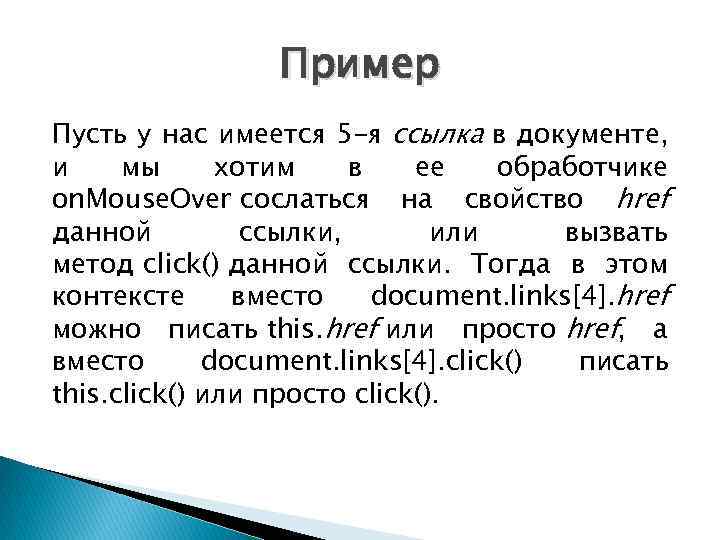 Пример

Пусть у нас имеется 5-я ссылка в документе, и мы хотим в ее обработчике onMouseOver сослаться на свойство href данной ссылки, или вызвать метод click() данной ссылки. Тогда в этом контексте вместо document.links[4].href можно писать this.href или просто href, а вместо document.links[4].click() писать this.click() или просто click().